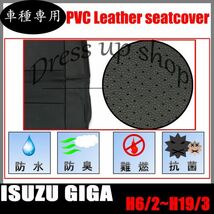 車種専用 PVC Leather seatcover

Dress up shop

防水
防臭
難燃
抗菌

ISUZU GIGA
H6/2~H19/3